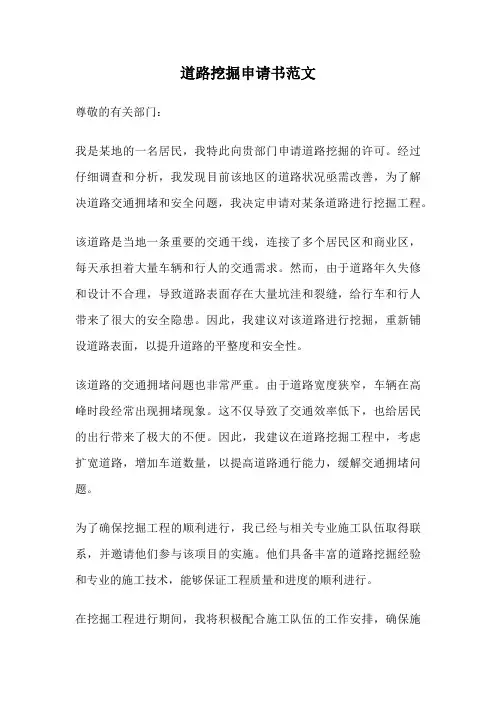 道路挖掘申请书范文

尊敬的有关部门：

我是某地的一名居民，我特此向贵部门申请道路挖掘的许可。经过仔细调查和分析，我发现目前该地区的道路状况亟需改善，为了解决道路交通拥堵和安全问题，我决定申请对某条道路进行挖掘工程。

该道路是当地一条重要的交通干线，连接了多个居民区和商业区，每天承担着大量车辆和行人的交通需求。然而，由于道路年久失修和设计不合理，导致道路表面存在大量坑洼和裂缝，给行车和行人带来了很大的安全隐患。因此，我建议对该道路进行挖掘，重新铺设道路表面，以提升道路的平整度和安全性。

该道路的交通拥堵问题也非常严重。由于道路宽度狭窄，车辆在高峰时段经常出现拥堵现象。这不仅导致了交通效率低下，也给居民的出行带来了极大的不便。因此，我建议在道路挖掘工程中，考虑扩宽道路，增加车道数量，以提高道路通行能力，缓解交通拥堵问题。

为了确保挖掘工程的顺利进行，我已经与相关专业施工队伍取得联系，并邀请他们参与该项目的实施。他们具备丰富的道路挖掘经验和专业的施工技术，能够保证工程质量和进度的顺利进行。

在挖掘工程进行期间，我将积极配合施工队伍的工作安排，确保施